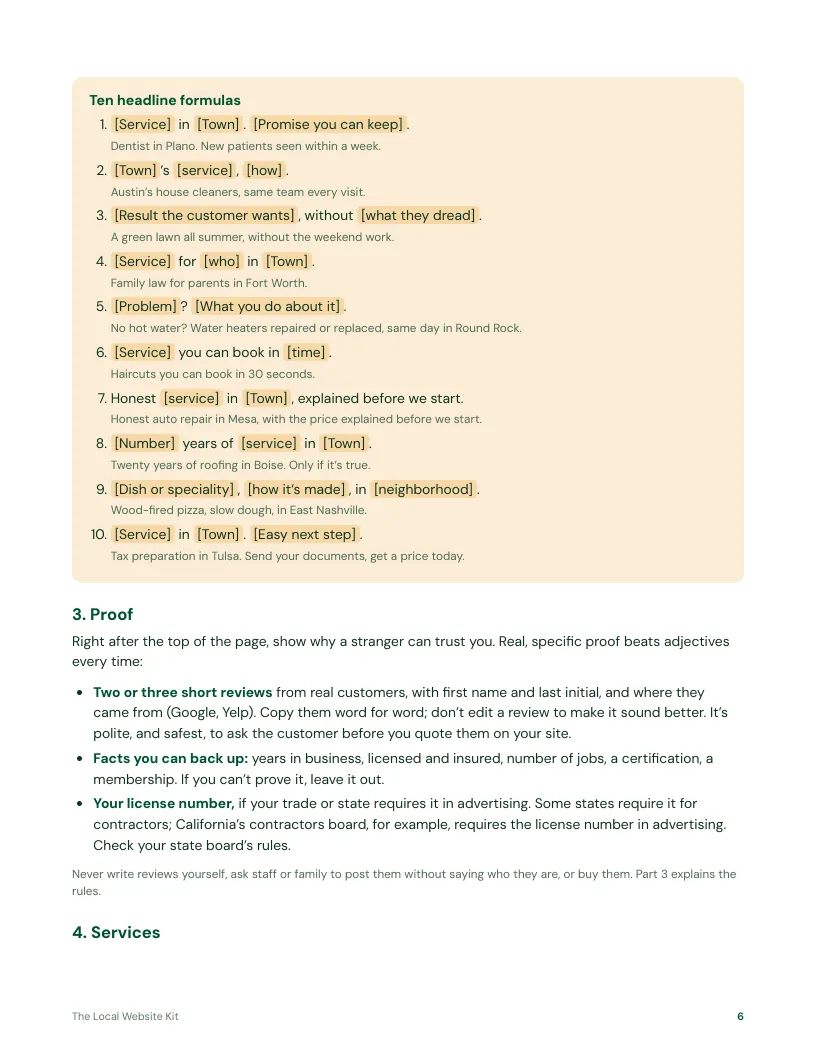 Ten headline formulas

1. [Service] in [Town]. [Promise you can keep].
Dentist in Plano. New patients seen within a week.

2. [Town]'s [service], [how].
Austin's house cleaners, same team every visit.

3. [Result the customer wants], without [what they dread].
A green lawn all summer, without the weekend work.

4. [Service] for [who] in [Town].
Family law for parents in Fort Worth.

5. [Problem]? [What you do about it].
No hot water? Water heaters repaired or replaced, same day in Round Rock.

6. [Service] you can book in [time].
Haircuts you can book in 30 seconds.

7. Honest [service] in [Town], explained before we start.
Honest auto repair in Mesa, with the price explained before we start.

8. [Number] years of [service] in [Town].
Twenty years of roofing in Boise. Only if it's true.

9. [Dish or speciality], [how it's made], in [neighborhood].
Wood-fired pizza, slow dough, in East Nashville.

10. [Service] in [Town]. [Easy next step].
Tax preparation in Tulsa. Send your documents, get a price today.

3. Proof

Right after the top of the page, show why a stranger can trust you. Real, specific proof beats adjectives every time:

• Two or three short reviews from real customers, with first name and last initial, and where they came from (Google, Yelp). Copy them word for word; don't edit a review to make it sound better. It's polite, and safest, to ask the customer before you quote them on your site.
• Facts you can back up: years in business, licensed and insured, number of jobs, a certification, a membership. If you can't prove it, leave it out.
• Your license number, if your trade or state requires it in advertising. Some states require it for contractors; California's contractors board, for example, requires the license number in advertising. Check your state board's rules.

Never write reviews yourself, ask staff or family to post them without saying who they are, or buy them. Part 3 explains the rules.

4. Services

The Local Website Kit 6